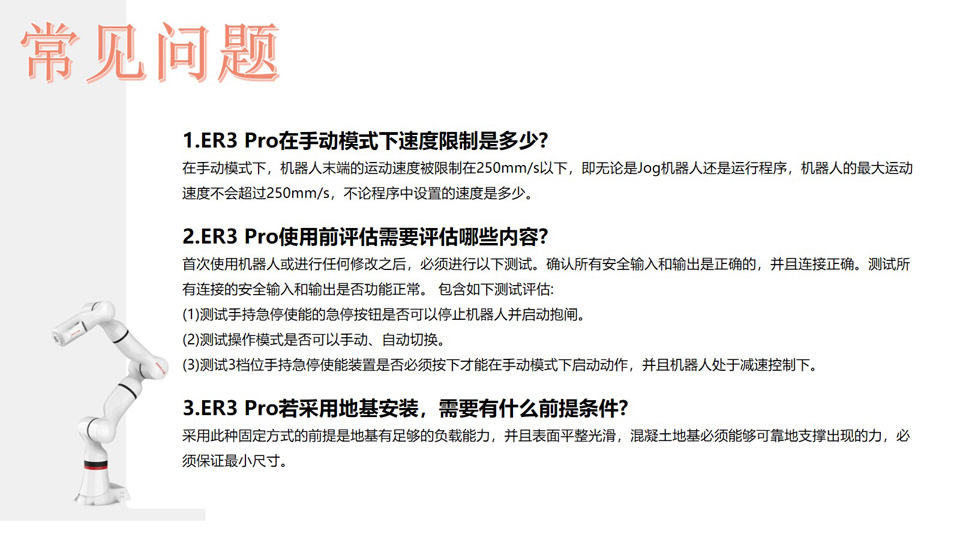 常见问题

1.ER3 Pro在手动模式下速度限制是多少?

在手动模式下，机器人末端的运动速度被限制在250mm/s以下，即无论是Jog机器人还是运行程序，机器人的最大运动速度不会超过250mm/s，不论程序中设置的速度是多少。

2.ER3 Pro使用前评估需要评估哪些内容?

首次使用机器人或进行任何修改之后，必须进行以下测试。确认所有安全输入和输出是正确的，并且连接正确。测试所有连接的安全输入和输出是否功能正常。 包含如下测试评估:

(1)测试手持急停使能的急停按钮是否可以停止机器人并启动抱闸。

(2)测试操作模式是否可以手动、自动切换。

(3)测试3档位手持急停使能装置是否必须按下才能在手动模式下启动动作，并且机器人处于减速控制下。

3.ER3 Pro若采用地基安装，需要有什么前提条件?

采用此种固定方式的前提是地基有足够的负载能力，并且表面平整光滑，混凝土地基必须能够可靠地支撑出现的力，必须保证最小尺寸。